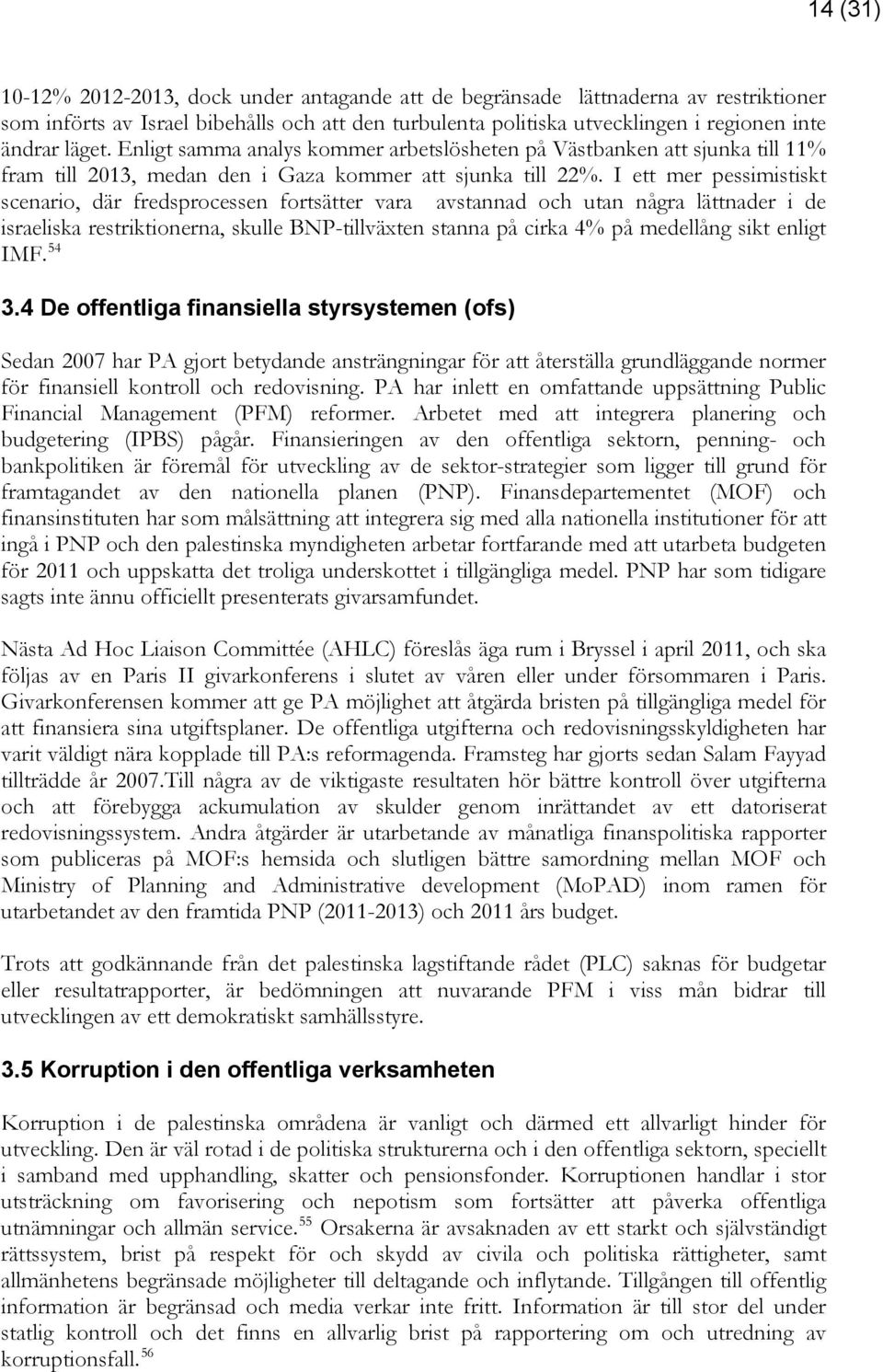 14 (31)

10-12% 2012-2013, dock under antagande att de begränsade lättnaderna av restriktioner som införts av Israel bibehålls och att den turbulenta politiska utvecklingen i regionen inte ändrar läget. Enligt samma analys kommer arbetslösheten på Västbanken att sjunka till 11% fram till 2013, medan den i Gaza kommer att sjunka till 22%. I ett mer pessimistiskt scenario, där fredsprocessen fortsätter vara avstannad och utan några lättnader i de israeliska restriktionerna, skulle BNP-tillväxten stanna på cirka 4% på medellång sikt enligt IMF.$^{54}$

3.4 De offentliga finansiella styrsystemen (ofs)

Sedan 2007 har PA gjort betydande ansträngningar för att återställa grundläggande normer för finansiell kontroll och redovisning. PA har inlett en omfattande uppsättning Public Financial Management (PFM) reformer. Arbetet med att integrera planering och budgetering (IPBS) pågår. Finansieringen av den offentliga sektorn, penning- och bankpolitiken är föremål för utveckling av de sektor-strategier som ligger till grund för framtagandet av den nationella planen (PNP). Finansdepartementet (MOF) och finansinstituten har som målsättning att integrera sig med alla nationella institutioner för att ingå i PNP och den palestinska myndigheten arbetar fortfarande med att utarbeta budgeten för 2011 och uppskatta det troliga underskottet i tillgängliga medel. PNP har som tidigare sagts inte ännu officiellt presenterats givarsamfundet.

Nästa Ad Hoc Liaison Committée (AHLC) föreslås äga rum i Bryssel i april 2011, och ska följas av en Paris II givarkonferens i slutet av våren eller under försommaren i Paris. Givarkonferensen kommer att ge PA möjlighet att åtgärda bristen på tillgängliga medel för att finansiera sina utgiftsplaner. De offentliga utgifterna och redovisningsskyldigheten har varit väldigt nära kopplade till PA:s reformagenda. Framsteg har gjorts sedan Salam Fayyad tillträdde år 2007.Till några av de viktigaste resultaten hör bättre kontroll över utgifterna och att förebygga ackumulation av skulder genom inrättandet av ett datoriserat redovisningssystem. Andra åtgärder är utarbetande av månatliga finanspolitiska rapporter som publiceras på MOF:s hemsida och slutligen bättre samordning mellan MOF och Ministry of Planning and Administrative development (MoPAD) inom ramen för utarbetandet av den framtida PNP (2011-2013) och 2011 års budget.

Trots att godkännande från det palestinska lagstiftande rådet (PLC) saknas för budgetar eller resultatrapporter, är bedömningen att nuvarande PFM i viss mån bidrar till utvecklingen av ett demokratiskt samhällsstyre.

3.5 Korruption i den offentliga verksamheten

Korruption i de palestinska områdena är vanligt och därmed ett allvarligt hinder för utveckling. Den är väl rotad i de politiska strukturerna och i den offentliga sektorn, speciellt i samband med upphandling, skatter och pensionsfonder. Korruptionen handlar i stor utsträckning om favorisering och nepotism som fortsätter att påverka offentliga utnämningar och allmän service.$^{55}$ Orsakerna är avsaknaden av ett starkt och självständigt rättssystem, brist på respekt för och skydd av civila och politiska rättigheter, samt allmänhetens begränsade möjligheter till deltagande och inflytande. Tillgången till offentlig information är begränsad och media verkar inte fritt. Information är till stor del under statlig kontroll och det finns en allvarlig brist på rapportering om och utredning av korruptionsfall.$^{56}$